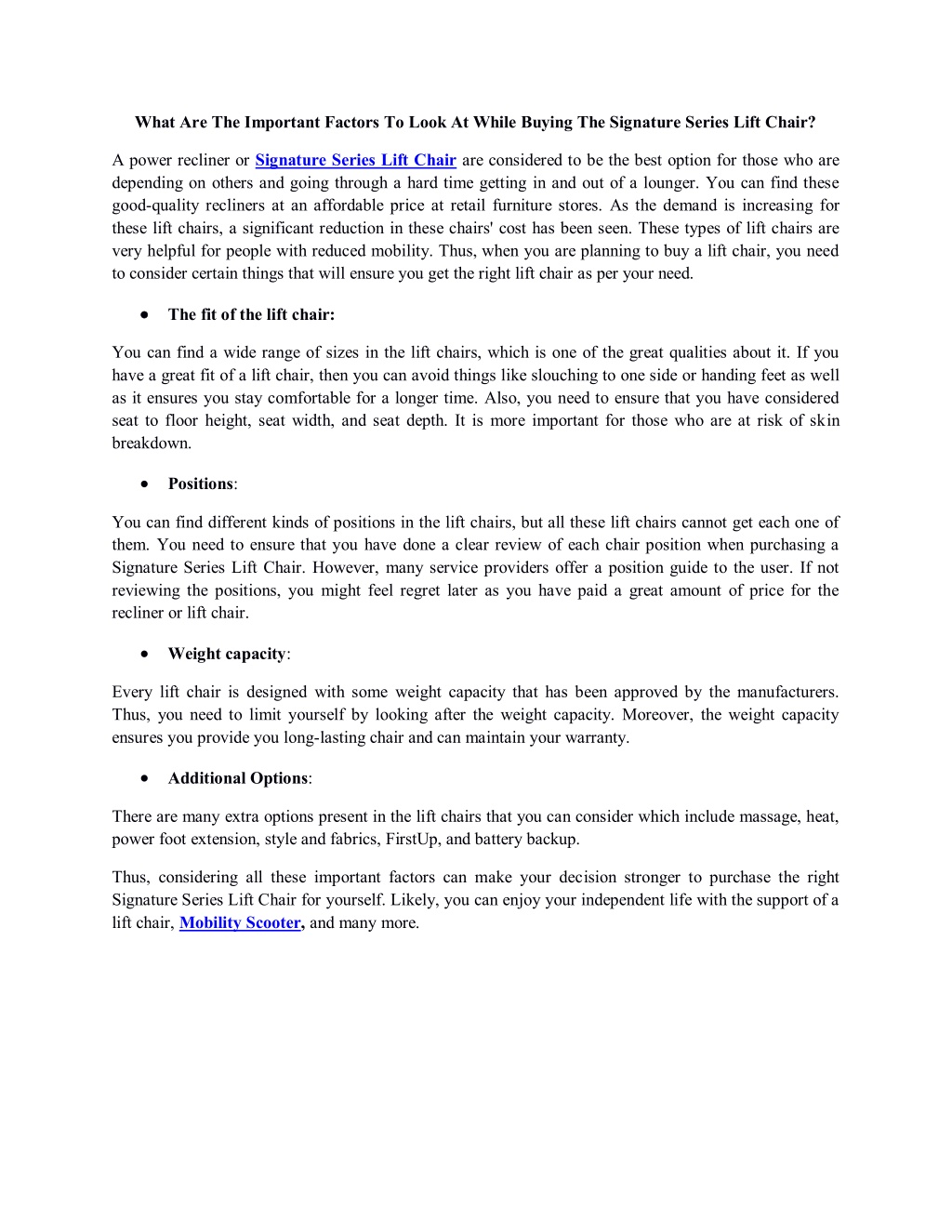 What Are The Important Factors To Look At While Buying The Signature Series Lift Chair?

A power recliner or Signature Series Lift Chair are considered to be the best option for those who are depending on others and going through a hard time getting in and out of a lounger. You can find these good-quality recliners at an affordable price at retail furniture stores. As the demand is increasing for these lift chairs, a significant reduction in these chairs' cost has been seen. These types of lift chairs are very helpful for people with reduced mobility. Thus, when you are planning to buy a lift chair, you need to consider certain things that will ensure you get the right lift chair as per your need.

• The fit of the lift chair:

You can find a wide range of sizes in the lift chairs, which is one of the great qualities about it. If you have a great fit of a lift chair, then you can avoid things like slouching to one side or handing feet as well as it ensures you stay comfortable for a longer time. Also, you need to ensure that you have considered seat to floor height, seat width, and seat depth. It is more important for those who are at risk of skin breakdown.

• Positions:

You can find different kinds of positions in the lift chairs, but all these lift chairs cannot get each one of them. You need to ensure that you have done a clear review of each chair position when purchasing a Signature Series Lift Chair. However, many service providers offer a position guide to the user. If not reviewing the positions, you might feel regret later as you have paid a great amount of price for the recliner or lift chair.

• Weight capacity:

Every lift chair is designed with some weight capacity that has been approved by the manufacturers. Thus, you need to limit yourself by looking after the weight capacity. Moreover, the weight capacity ensures you provide you long-lasting chair and can maintain your warranty.

• Additional Options:

There are many extra options present in the lift chairs that you can consider which include massage, heat, power foot extension, style and fabrics, FirstUp, and battery backup.

Thus, considering all these important factors can make your decision stronger to purchase the right Signature Series Lift Chair for yourself. Likely, you can enjoy your independent life with the support of a lift chair, Mobility Scooter, and many more.